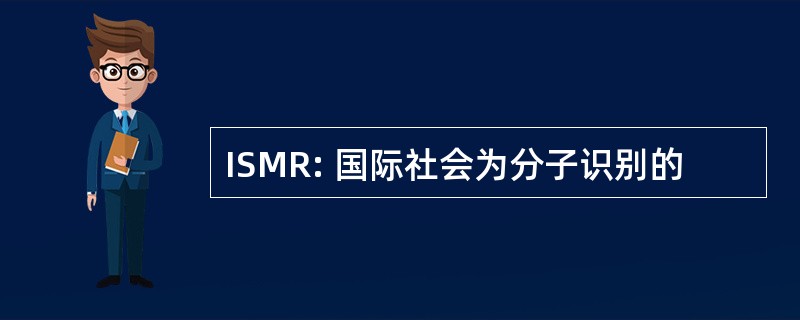 ISMR: 国际社会为分子识别的